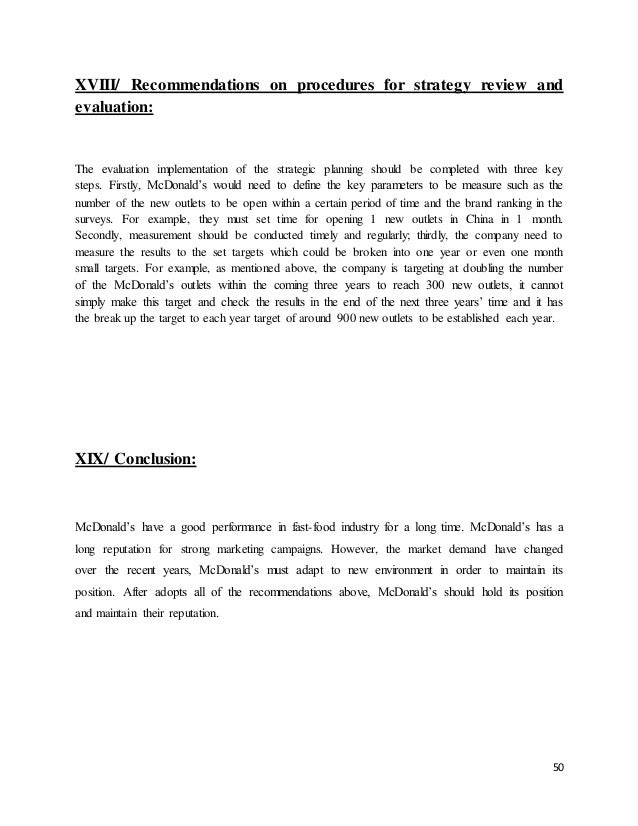 XVIII/ Recommendations on procedures for strategy review and evaluation:

The evaluation implementation of the strategic planning should be completed with three key steps. Firstly, McDonald's would need to define the key parameters to be measure such as the number of the new outlets to be open within a certain period of time and the brand ranking in the surveys. For example, they must set time for opening 1 new outlets in China in 1 month. Secondly, measurement should be conducted timely and regularly; thirdly, the company need to measure the results to the set targets which could be broken into one year or even one month small targets. For example, as mentioned above, the company is targeting at doubling the number of the McDonald's outlets within the coming three years to reach 300 new outlets, it cannot simply make this target and check the results in the end of the next three years' time and it has the break up the target to each year target of around 900 new outlets to be established each year.

XIX/ Conclusion:

McDonald's have a good performance in fast-food industry for a long time. McDonald's has a long reputation for strong marketing campaigns. However, the market demand have changed over the recent years, McDonald's must adapt to new environment in order to maintain its position. After adopts all of the recommendations above, McDonald's should hold its position and maintain their reputation.

50